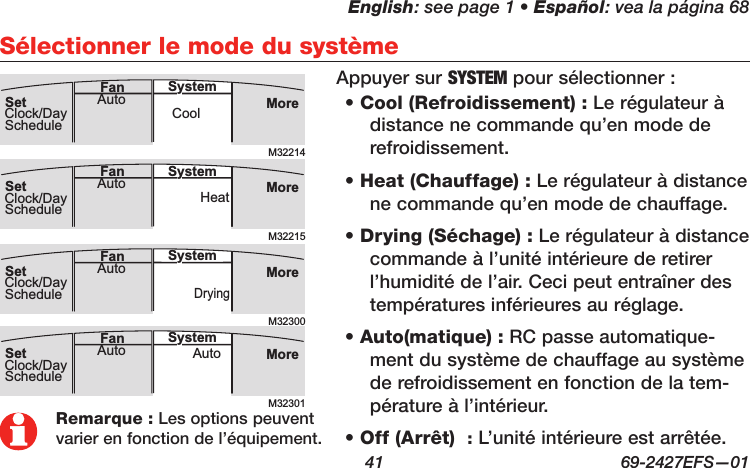 English: see page 1 • Español: vea la página 68

Sélectionner le mode du système

Set Clock/Day Schedule
Fan Auto
System
Cool
More
M32214

Set Clock/Day Schedule
Fan Auto
System
Heat
More
M32215

Set Clock/Day Schedule
Fan Auto
System
Drying
More
M32300

Set Clock/Day Schedule
Fan Auto
System
Auto
More
M32301

Remarque : Les options peuvent varier en fonction de l'équipement.

Appuyer sur SYSTEM pour sélectionner :

• Cool (Refroidissement) : Le régulateur à distance ne commande qu'en mode de refroidissement.

• Heat (Chauffage) : Le régulateur à distance ne commande qu'en mode de chauffage.

• Drying (Séchage) : Le régulateur à distance commande à l'unité intérieure de retirer l'humidité de l'air. Ceci peut entraîner des températures inférieures au réglage.

• Auto(matique) : RC passe automatiquement du système de chauffage au système de refroidissement en fonction de la température à l'intérieur.

• Off (Arrêt) : L'unité intérieure est arrêtée.

41

69-2427EFS—01